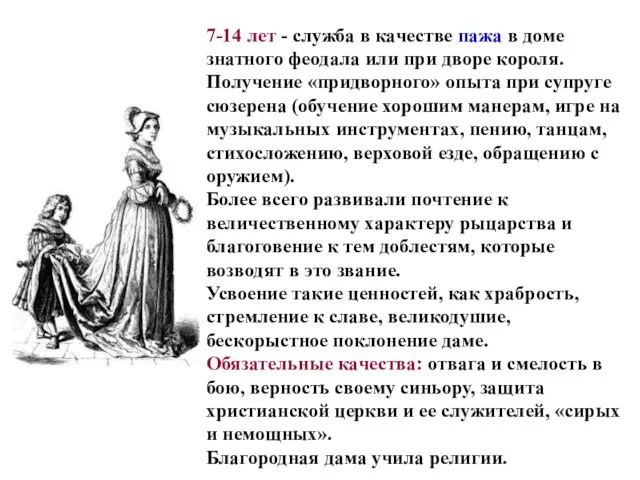 7-14 лет - служба в качестве пажа в доме знатного феодала или при дворе короля. Получение «придворного» опыта при супруге сюзерена (обучение хорошим манерам, игре на музыкальных инструментах, пению, танцам, стихосложению, верховой езде, обращению с оружием).
Более всего развивали почтение к величественному характеру рыцарства и благоговение к тем доблестям, которые возводят в это звание.
Усвоение такие ценностей, как храбрость, стремление к славе, великодушие, бескорыстное поклонение даме.
Обязательные качества: отвага и смелость в бою, верность своему синьору, защита христианской церкви и ее служителей, «сирых и немощных».
Благородная дама учила религии.